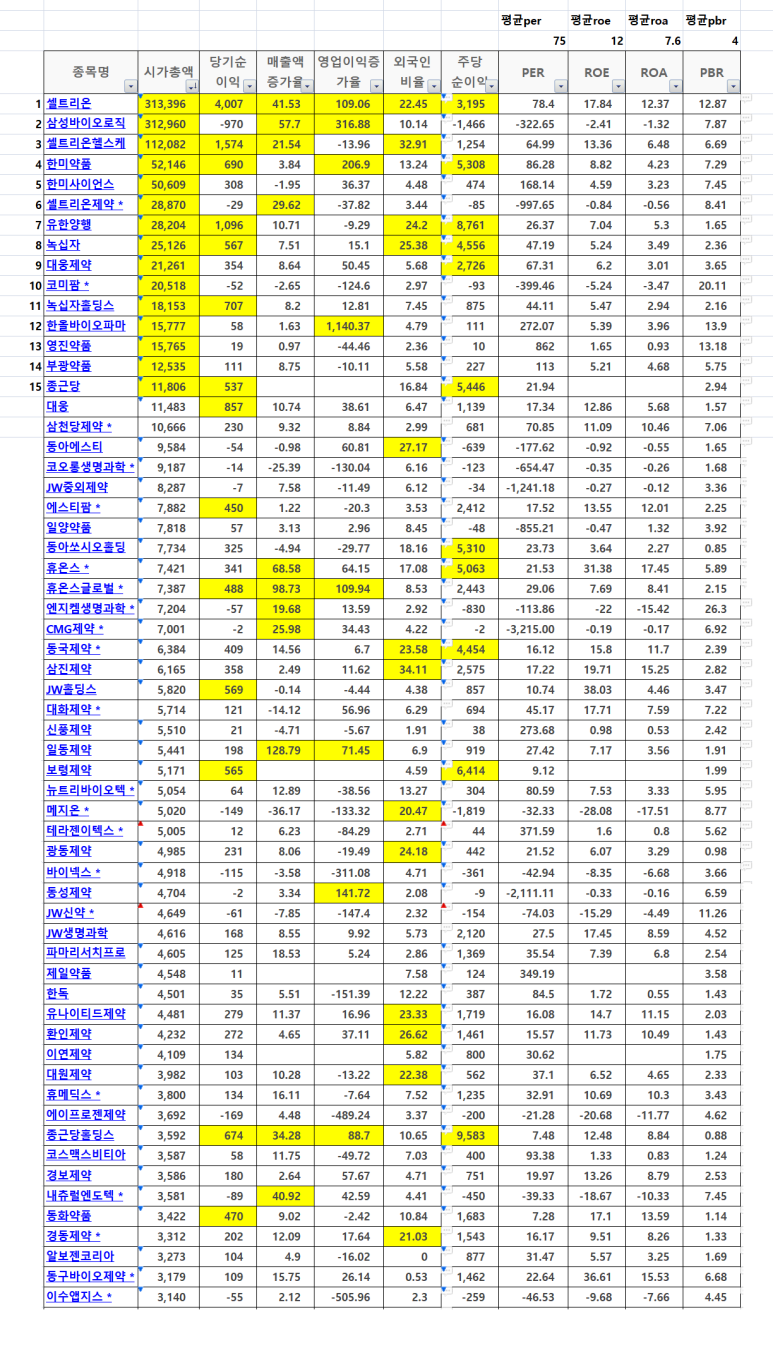 | | | | | | | | 평균per | 평균roe | 평균roa | 평균pbr |
|---|---|---|---|---|---|---|---|---|---|---|
| | | | | | | | 75 | 12 | 7.6 | 4 |
| | 종목명 | 시가총액 | 당기순이익 | 매출액증가율 | 영업이익증가율 | 외국인비율 | 주당순이익 | PER | ROE | ROA | PBR |
| 1 | 셀트리온 | 313,396 | 4,007 | 41.53 | 109.06 | 22.45 | 3,195 | 78.4 | 17.84 | 12.37 | 12.87 |
| 2 | 삼성바이오로직 | 312,960 | -970 | 57.7 | 316.88 | 10.14 | -1,466 | -322.65 | -2.41 | -1.32 | 7.87 |
| 3 | 셀트리온헬스케 | 112,082 | 1,574 | 21.54 | -13.96 | 32.91 | 1,254 | 64.99 | 13.36 | 6.48 | 6.69 |
| 4 | 한미약품 | 52,146 | 690 | 3.84 | 206.9 | 13.24 | 5,308 | 86.28 | 8.82 | 4.23 | 7.29 |
| 5 | 한미사이언스 | 50,609 | 308 | -1.95 | 36.37 | 4.48 | 474 | 168.14 | 4.59 | 3.23 | 7.45 |
| 6 | 셀트리온제약 * | 28,870 | -29 | 29.62 | -37.82 | 3.44 | -85 | -997.65 | -0.84 | -0.56 | 8.41 |
| 7 | 유한양행 | 28,204 | 1,096 | 10.71 | -9.29 | 24.2 | 8,761 | 26.37 | 7.04 | 5.3 | 1.65 |
| 8 | 녹십자 | 25,126 | 567 | 7.51 | 15.1 | 25.38 | 4,556 | 47.19 | 5.24 | 3.49 | 2.36 |
| 9 | 대웅제약 | 21,261 | 354 | 8.64 | 50.45 | 5.68 | 2,726 | 67.31 | 6.2 | 3.01 | 3.65 |
| 10 | 코미팜 * | 20,518 | -52 | -2.65 | -124.6 | 2.97 | -93 | -399.46 | -5.24 | -3.47 | 20.11 |
| 11 | 녹십자홀딩스 | 18,153 | 707 | 8.2 | 12.81 | 7.45 | 875 | 44.11 | 5.47 | 2.94 | 2.16 |
| 12 | 한올바이오파마 | 15,777 | 58 | 1.63 | 1,140.37 | 4.79 | 111 | 272.07 | 5.39 | 3.96 | 13.9 |
| 13 | 영진약품 | 15,765 | 19 | 0.97 | -44.46 | 2.36 | 10 | 862 | 1.65 | 0.93 | 13.18 |
| 14 | 부광약품 | 12,535 | 111 | 8.75 | -10.11 | 5.58 | 227 | 113 | 5.21 | 4.68 | 5.75 |
| 15 | 종근당 | 11,806 | 537 | | | 16.84 | 5,446 | 21.94 | | | 2.94 |
| | 대웅 | 11,483 | 857 | 10.74 | 38.61 | 6.47 | 1,139 | 17.34 | 12.86 | 5.68 | 1.57 |
| | 삼천당제약 * | 10,666 | 230 | 9.32 | 8.84 | 2.99 | 681 | 70.85 | 11.09 | 10.46 | 7.06 |
| | 동아에스티 | 9,584 | -54 | -0.98 | 60.81 | 27.17 | -639 | -177.62 | -0.92 | -0.55 | 1.65 |
| | 코오롱생명과학 * | 9,187 | -14 | -25.39 | -130.04 | 6.16 | -123 | -654.47 | -0.35 | -0.26 | 1.68 |
| | JW중외제약 | 8,287 | -7 | 7.58 | -11.49 | 6.12 | -34 | -1,241.18 | -0.27 | -0.12 | 3.36 |
| | 에스티팜 * | 7,882 | 450 | 1.22 | -20.3 | 3.53 | 2,412 | 17.52 | 13.55 | 12.01 | 2.25 |
| | 일양약품 | 7,818 | 57 | 3.13 | 2.96 | 8.45 | -48 | -855.21 | -0.47 | 1.32 | 3.92 |
| | 동아쏘시오홀딩 | 7,734 | 325 | -4.94 | -29.77 | 18.16 | 5,310 | 23.73 | 3.64 | 2.27 | 0.85 |
| | 휴온스 * | 7,421 | 341 | 68.58 | 64.15 | 17.08 | 5,063 | 21.53 | 31.38 | 17.45 | 5.89 |
| | 휴온스글로벌 * | 7,387 | 488 | 98.73 | 109.94 | 8.53 | 2,443 | 29.06 | 7.69 | 8.41 | 2.15 |
| | 엔지켐생명과학 * | 7,204 | -57 | 19.68 | 13.59 | 2.92 | -830 | -113.86 | -22 | -15.42 | 26.3 |
| | CMG제약 * | 7,001 | -2 | 25.98 | 34.43 | 4.22 | -2 | -3,215.00 | -0.19 | -0.17 | 6.92 |
| | 동국제약 * | 6,384 | 409 | 14.56 | 6.7 | 23.58 | 4,454 | 16.12 | 15.8 | 11.7 | 2.39 |
| | 삼진제약 | 6,165 | 358 | 2.49 | 11.62 | 34.11 | 2,575 | 17.22 | 19.71 | 15.25 | 2.82 |
| | JW홀딩스 | 5,820 | 569 | -0.14 | -4.44 | 4.38 | 857 | 10.74 | 38.03 | 4.46 | 3.47 |
| | 대화제약 * | 5,714 | 121 | -14.12 | 56.96 | 6.29 | 694 | 45.17 | 17.71 | 7.59 | 7.22 |
| | 신풍제약 | 5,510 | 21 | -4.71 | -5.67 | 1.91 | 38 | 273.68 | 0.98 | 0.53 | 2.42 |
| | 일동제약 | 5,441 | 198 | 128.79 | 71.45 | 6.9 | 919 | 27.42 | 7.17 | 3.56 | 1.91 |
| | 보령제약 | 5,171 | 565 | | | 4.59 | 6,414 | 9.12 | | | 1.99 |
| | 뉴트리바이오텍 * | 5,054 | 64 | 12.89 | -38.56 | 13.27 | 304 | 80.59 | 7.53 | 3.33 | 5.95 |
| | 메지온 * | 5,020 | -149 | -36.17 | -133.32 | 20.47 | -1,819 | -32.33 | -28.08 | -17.51 | 8.77 |
| | 테라젠이텍스 * | 5,005 | 12 | 6.23 | -84.29 | 2.71 | 44 | 371.59 | 1.6 | 0.8 | 5.62 |
| | 광동제약 | 4,985 | 231 | 8.06 | -19.49 | 24.18 | 442 | 21.52 | 6.07 | 3.29 | 0.98 |
| | 바이넥스 * | 4,918 | -115 | -3.58 | -311.08 | 4.71 | -361 | -42.94 | -8.35 | -6.68 | 3.66 |
| | 동성제약 | 4,704 | -2 | 3.34 | 141.72 | 2.08 | -9 | -2,111.11 | -0.33 | -0.16 | 6.59 |
| | JW신약 * | 4,649 | -61 | -7.85 | -147.4 | 2.32 | -154 | -74.03 | -15.29 | -4.49 | 11.26 |
| | JW생명과학 | 4,616 | 168 | 8.55 | 9.92 | 5.73 | 2,120 | 27.5 | 17.45 | 8.59 | 4.52 |
| | 파마리서치프로 | 4,605 | 125 | 18.53 | 5.24 | 2.86 | 1,369 | 35.54 | 7.39 | 6.8 | 2.54 |
| | 제일약품 | 4,548 | 11 | | | 7.58 | 124 | 349.19 | | | 3.58 |
| | 한독 | 4,501 | 35 | 5.51 | -151.39 | 12.22 | 387 | 84.5 | 1.72 | 0.55 | 1.43 |
| | 유나이티드제약 | 4,481 | 279 | 11.37 | 16.96 | 23.33 | 1,719 | 16.08 | 14.7 | 11.15 | 2.03 |
| | 환인제약 | 4,232 | 272 | 4.65 | 37.11 | 26.62 | 1,461 | 15.57 | 11.73 | 10.49 | 1.43 |
| | 이연제약 | 4,109 | 134 | | | 5.82 | 800 | 30.62 | | | 1.75 |
| | 대원제약 | 3,982 | 103 | 10.28 | -13.22 | 22.38 | 562 | 37.1 | 6.52 | 4.65 | 2.33 |
| | 휴메딕스 * | 3,800 | 134 | 16.11 | -7.64 | 7.52 | 1,235 | 32.91 | 10.69 | 10.3 | 3.43 |
| | 에이프로젠제약 | 3,692 | -169 | 4.48 | -489.24 | 3.37 | -200 | -21.28 | -20.68 | -11.77 | 4.62 |
| | 종근당홀딩스 | 3,592 | 674 | 34.28 | 88.7 | 10.65 | 9,583 | 7.48 | 12.48 | 8.84 | 0.88 |
| | 코스맥스비티아 | 3,587 | 58 | 11.75 | -49.72 | 7.03 | 400 | 93.38 | 1.33 | 0.83 | 1.24 |
| | 경보제약 | 3,586 | 180 | 2.64 | 57.67 | 4.71 | 751 | 19.97 | 13.26 | 8.79 | 2.53 |
| | 내츄럴엔도텍 * | 3,581 | -89 | 40.92 | 42.59 | 4.41 | -450 | -39.33 | -18.67 | -10.33 | 7.45 |
| | 동화약품 | 3,422 | 470 | 9.02 | -2.42 | 10.84 | 1,683 | 7.28 | 17.1 | 13.59 | 1.14 |
| | 경동제약 * | 3,312 | 202 | 12.09 | 17.64 | 21.03 | 1,543 | 16.17 | 9.51 | 8.26 | 1.33 |
| | 알보젠코리아 | 3,273 | 104 | 4.9 | -16.02 | 0 | 877 | 31.47 | 5.57 | 3.25 | 1.69 |
| | 동구바이오제약 * | 3,179 | 109 | 15.75 | 26.14 | 0.53 | 1,462 | 22.64 | 36.61 | 15.53 | 6.68 |
| | 이수앱지스 * | 3,140 | -55 | 2.12 | -505.96 | 2.3 | -259 | -46.53 | -9.68 | -7.66 | 4.45 |